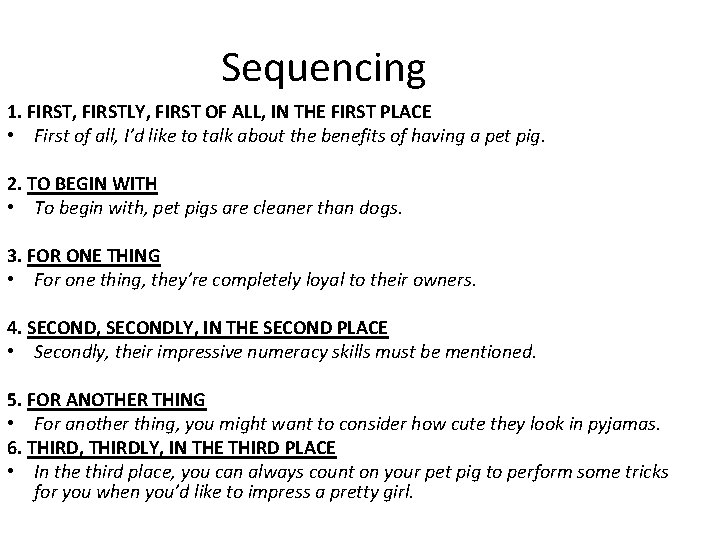 Sequencing

1. FIRST, FIRSTLY, FIRST OF ALL, IN THE FIRST PLACE
• First of all, I'd like to talk about the benefits of having a pet pig.

2. TO BEGIN WITH
• To begin with, pet pigs are cleaner than dogs.

3. FOR ONE THING
• For one thing, they're completely loyal to their owners.

4. SECOND, SECONDLY, IN THE SECOND PLACE
• Secondly, their impressive numeracy skills must be mentioned.

5. FOR ANOTHER THING
• For another thing, you might want to consider how cute they look in pyjamas.

6. THIRD, THIRDLY, IN THE THIRD PLACE
• In the third place, you can always count on your pet pig to perform some tricks for you when you'd like to impress a pretty girl.